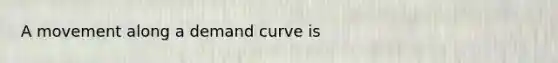 A movement along a demand curve is